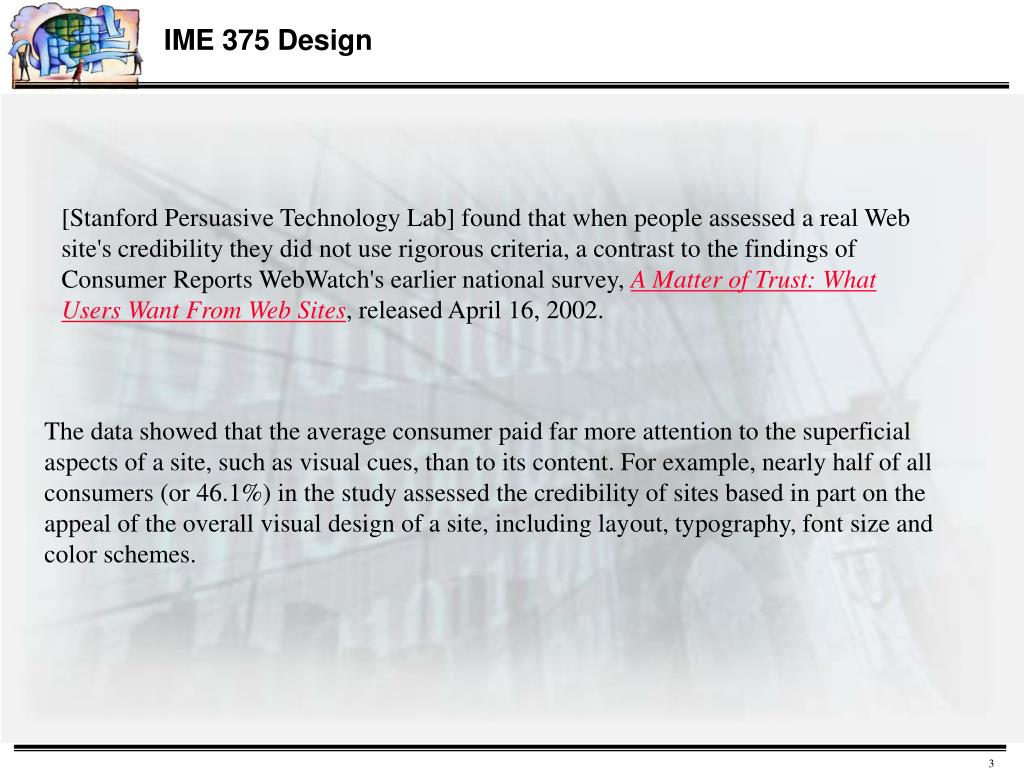 IME 375 Design

[Stanford Persuasive Technology Lab] found that when people assessed a real Web site's credibility they did not use rigorous criteria, a contrast to the findings of Consumer Reports WebWatch's earlier national survey, A Matter of Trust: What Users Want From Web Sites, released April 16, 2002.

The data showed that the average consumer paid far more attention to the superficial aspects of a site, such as visual cues, than to its content. For example, nearly half of all consumers (or 46.1%) in the study assessed the credibility of sites based in part on the appeal of the overall visual design of a site, including layout, typography, font size and color schemes.

3